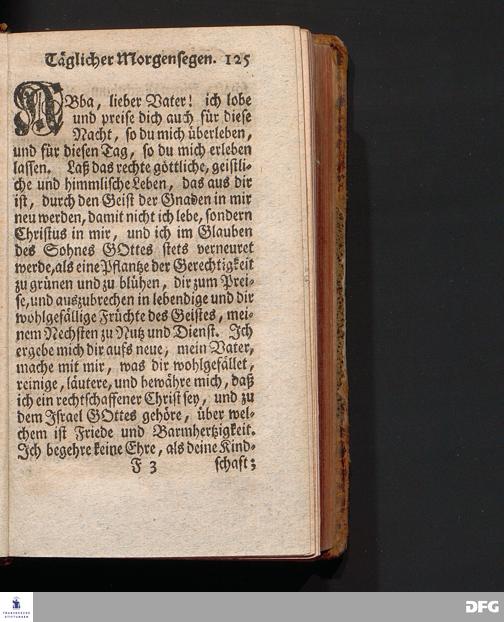 Täglicher Morgensegen. 125

ABba, lieber Vater! ich lobe und preise dich auch für diese Nacht, so du mich überleben, und für diesen Tag, so du mich erleben lassen. Laß das rechte göttliche, geistliche und himmlische Leben, das aus dir ist, durch den Geist der Gnaden in mir neu werden, damit nicht ich lebe, sondern Christus in mir, und ich im Glauben des Sohnes GOttes stets verneuret werde, als eine Pflantze der Gerechtigkeit zu grünen und zu blühen, dir zum Preise, und auszubrechen in lebendige und dir wohlgefällige Früchte des Geistes, meinem Nechsten zu Nutz und Dienst. Ich ergebe mich dir aufs neue, mein Vater, mache mit mir, was dir wohlgefället, reinige, läutere, und bewähre mich, daß ich ein rechtschaffener Christ sey, und zu dem Israel GOttes gehöre, über welchem ist Friede und Barmhertzigkeit. Ich begehre keine Ehre, als deine Kind-

F 3 schaft;

DFG